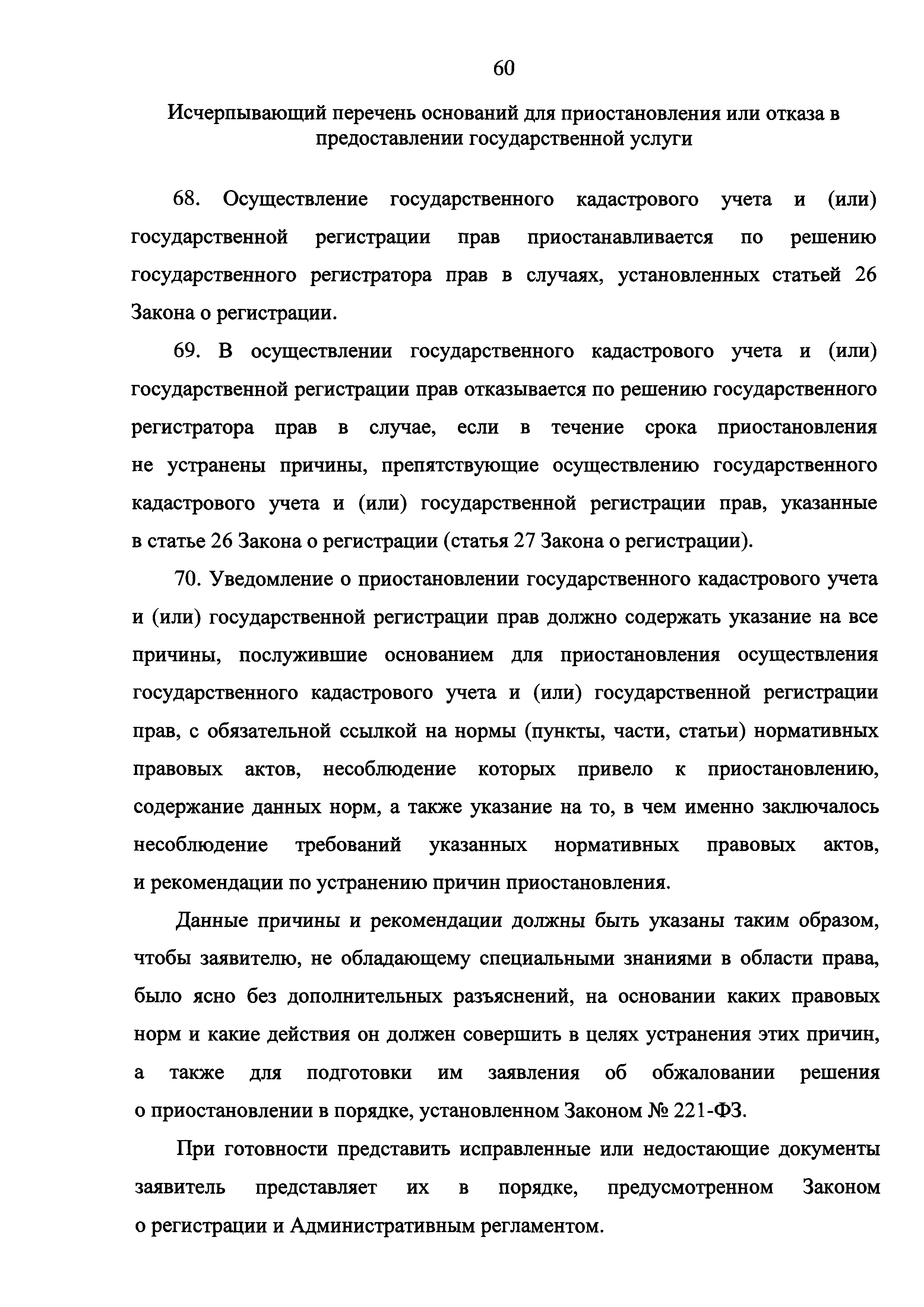 60

Исчерпывающий перечень оснований для приостановления или отказа в предоставлении государственной услуги

68. Осуществление государственного кадастрового учета и (или) государственной регистрации прав приостанавливается по решению государственного регистратора прав в случаях, установленных статьей 26 Закона о регистрации.

69. В осуществлении государственного кадастрового учета и (или) государственной регистрации прав отказывается по решению государственного регистратора прав в случае, если в течение срока приостановления не устранены причины, препятствующие осуществлению государственного кадастрового учета и (или) государственной регистрации прав, указанные в статье 26 Закона о регистрации (статья 27 Закона о регистрации).

70. Уведомление о приостановлении государственного кадастрового учета и (или) государственной регистрации прав должно содержать указание на все причины, послужившие основанием для приостановления осуществления государственного кадастрового учета и (или) государственной регистрации прав, с обязательной ссылкой на нормы (пункты, части, статьи) нормативных правовых актов, несоблюдение которых привело к приостановлению, содержание данных норм, а также указание на то, в чем именно заключалось несоблюдение требований указанных нормативных правовых актов, и рекомендации по устранению причин приостановления.

Данные причины и рекомендации должны быть указаны таким образом, чтобы заявителю, не обладающему специальными знаниями в области права, было ясно без дополнительных разъяснений, на основании каких правовых норм и какие действия он должен совершить в целях устранения этих причин, а также для подготовки им заявления об обжаловании решения о приостановлении в порядке, установленном Законом № 221-ФЗ.

При готовности представить исправленные или недостающие документы заявитель представляет их в порядке, предусмотренном Законом о регистрации и Административным регламентом.